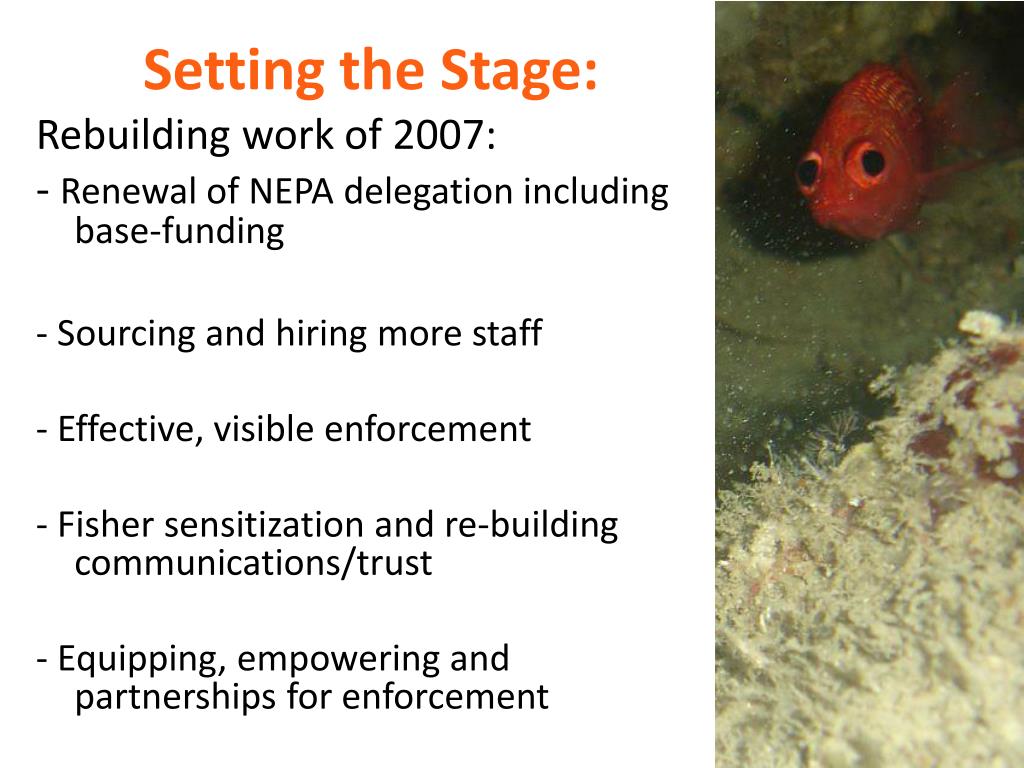 Setting the Stage:
Rebuilding work of 2007:
- Renewal of NEPA delegation including base-funding

- Sourcing and hiring more staff

- Effective, visible enforcement

- Fisher sensitization and re-building communications/trust

- Equipping, empowering and partnerships for enforcement